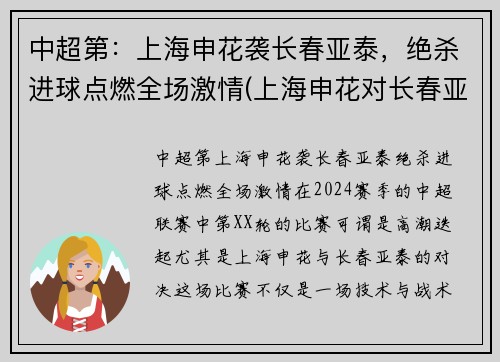 中超第：上海申花袭长春亚泰，绝杀进球点燃全场激情(上海申花对长春亚

中超第上海申花袭长春亚泰绝杀进球点燃全场激情在2024赛季的中超联赛中第XX轮的比赛可谓是高潮迭起尤其是上海申花与长春亚泰的对决这场比赛不仅是一场技术与战术